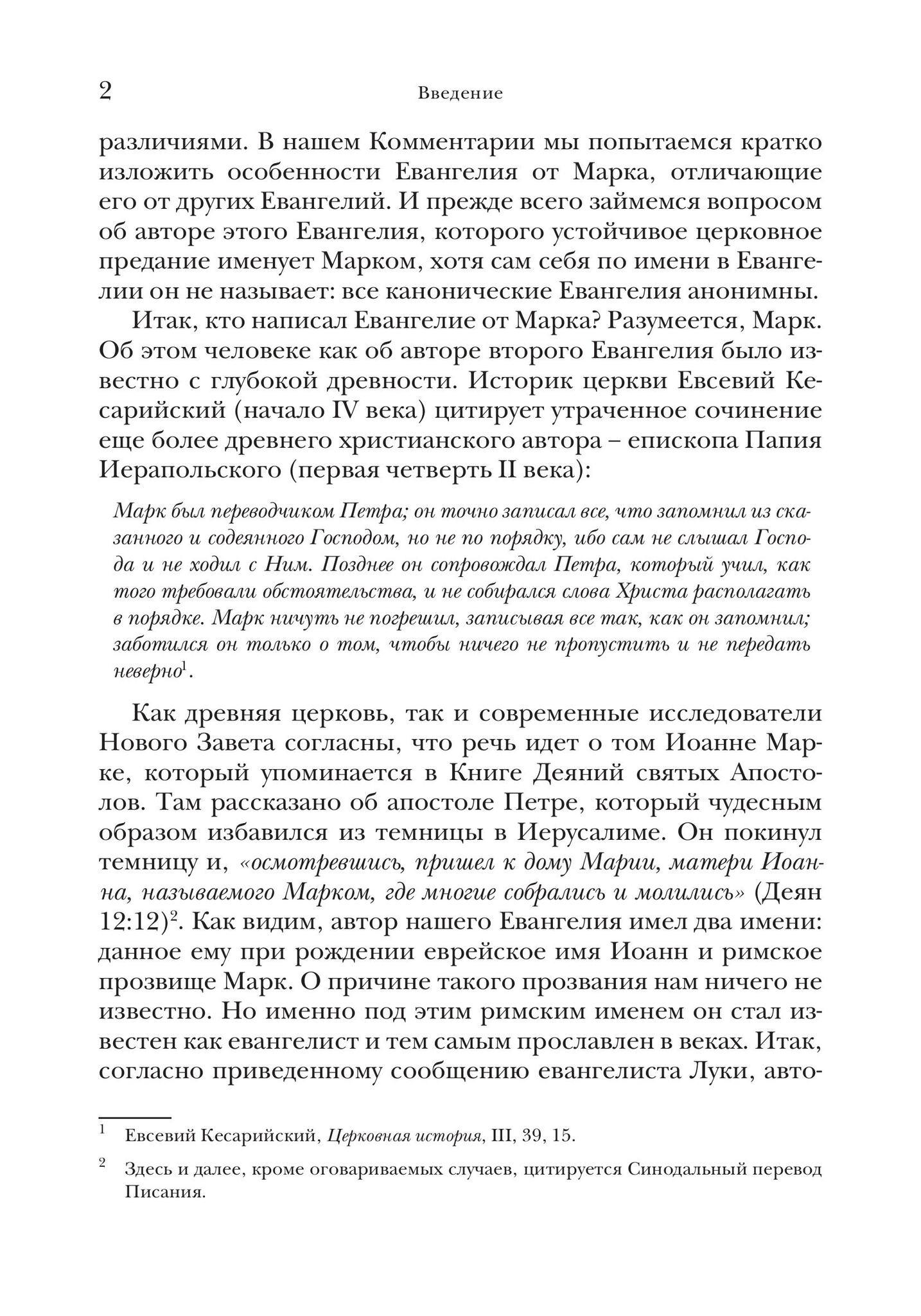 2 Введение

различиями. В нашем Комментарии мы попытаемся кратко изложить особенности Евангелия от Марка, отличающие его от других Евангелий. И прежде всего займемся вопросом об авторе этого Евангелия, которого устойчивое церковное предание именует Марком, хотя сам себя по имени в Евангелии он не называет: все канонические Евангелия анонимны.

Итак, кто написал Евангелие от Марка? Разумеется, Марк. Об этом человеке как об авторе второго Евангелия было известно с глубокой древности. Историк церкви Евсевий Кесарийский (начало IV века) цитирует утраченное сочинение еще более древнего христианского автора – епископа Папия Иерапольского (первая четверть II века):

Марк был переводчиком Петра; он точно записал все, что запомнил из сказанного и содеянного Господом, но не по порядку, ибо сам не слышал Господа и не ходил с Ним. Позднее он сопровождал Петра, который учил, как того требовали обстоятельства, и не собирался слова Христа располагать в порядке. Марк ничуть не погрешил, записывая все так, как он запомнил; заботился он только о том, чтобы ничего не пропустить и не передать неверно$^1$.

Как древняя церковь, так и современные исследователи Нового Завета согласны, что речь идет о том Иоанне Марке, который упоминается в Книге Деяний святых Апостолов. Там рассказано об апостоле Петре, который чудесным образом избавился из темницы в Иерусалиме. Он покинул темницу и, «осмотревшись, пришел к дому Марии, матери Иоанна, называемого Марком, где многие собрались и молились» (Деян 12:12)$^2$. Как видим, автор нашего Евангелия имел два имени: данное ему при рождении еврейское имя Иоанн и римское прозвище Марк. О причине такого прозвания нам ничего не известно. Но именно под этим римским именем он стал известен как евангелист и тем самым прославлен в веках. Итак, согласно приведенному сообщению евангелиста Луки, авто-

$^1$ Евсевий Кесарийский, Церковная история, III, 39, 15.

$^2$ Здесь и далее, кроме оговариваемых случаев, цитируется Синодальный перевод Писания.